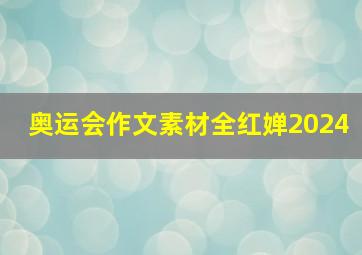 奥运会作文素材全红婵2024